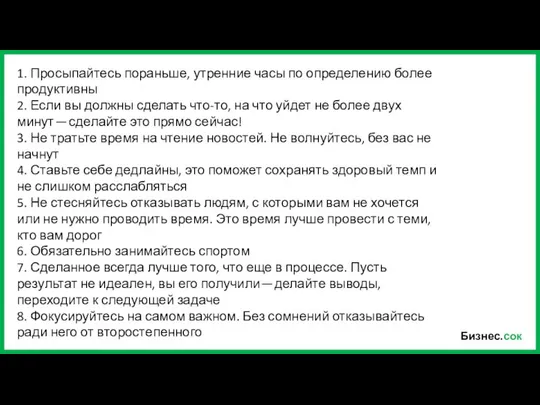 1. Просыпайтесь пораньше, утренние часы по определению более продуктивны
2. Если вы должны сделать что-то, на что уйдет не более двух минут — сделайте это прямо сейчас!
3. Не тратьте время на чтение новостей. Не волнуйтесь, без вас не начнут
4. Ставьте себе дедлайны, это поможет сохранять здоровый темп и не слишком расслабляться
5. Не стесняйтесь отказывать людям, с которыми вам не хочется или не нужно проводить время. Это время лучше провести с теми, кто вам дорог
6. Обязательно занимайтесь спортом
7. Сделанное всегда лучше того, что еще в процессе. Пусть результат не идеален, вы его получили — делайте выводы, переходите к следующей задаче
8. Фокусируйтесь на самом важном. Без сомнений отказывайтесь ради него от второстепенного

Бизнес.сок